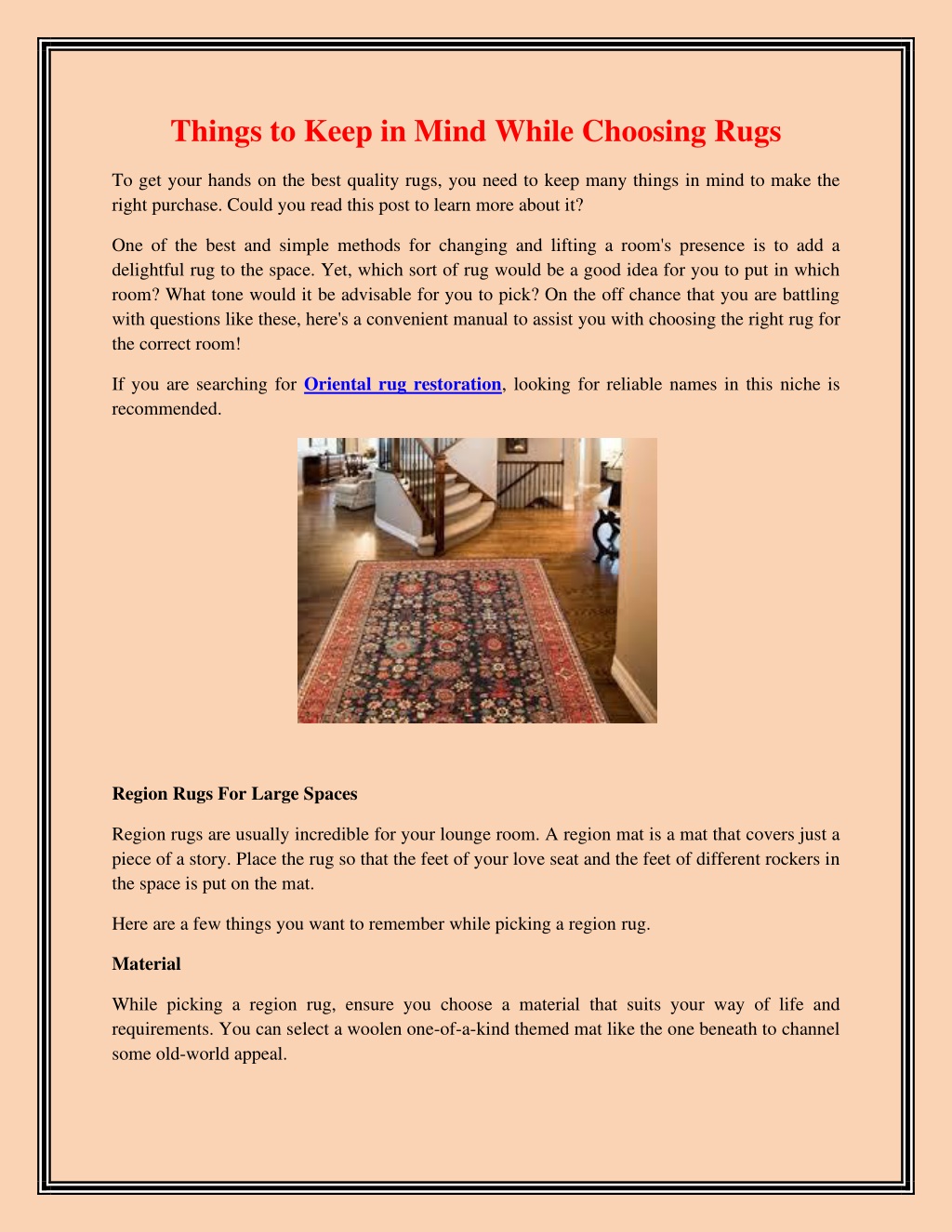 Things to Keep in Mind While Choosing Rugs

To get your hands on the best quality rugs, you need to keep many things in mind to make the right purchase. Could you read this post to learn more about it?

One of the best and simple methods for changing and lifting a room's presence is to add a delightful rug to the space. Yet, which sort of rug would be a good idea for you to put in which room? What tone would it be advisable for you to pick? On the off chance that you are battling with questions like these, here's a convenient manual to assist you with choosing the right rug for the correct room!

If you are searching for Oriental rug restoration, looking for reliable names in this niche is recommended.

Region Rugs For Large Spaces

Region rugs are usually incredible for your lounge room. A region mat is a mat that covers just a piece of a story. Place the rug so that the feet of your love seat and the feet of different rockers in the space is put on the mat.

Here are a few things you want to remember while picking a region rug.

Material

While picking a region rug, ensure you choose a material that suits your way of life and requirements. You can select a woolen one-of-a-kind themed mat like the one beneath to channel some old-world appeal.